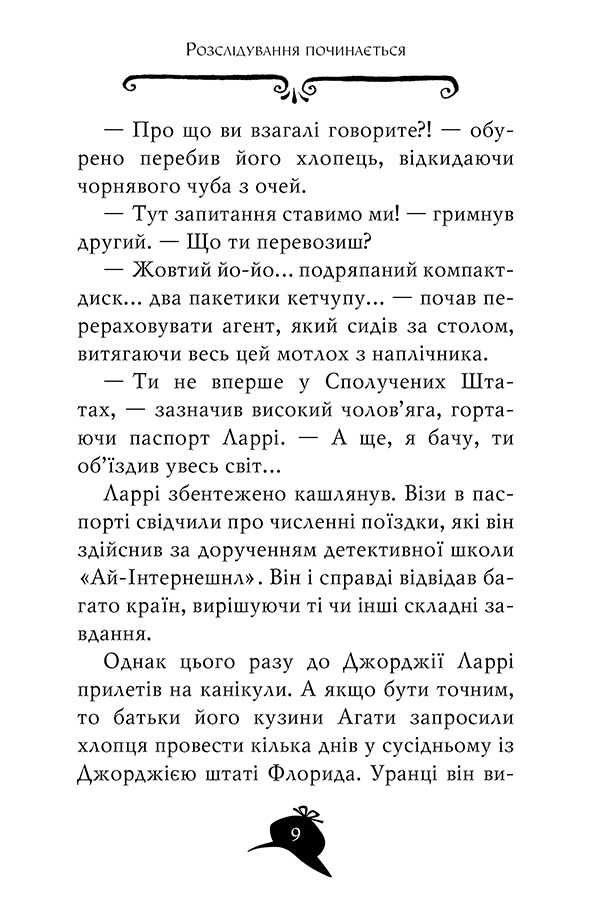 Розслідування починається

— Про що ви взагалі говорите?! — обурено перебив його хлопець, відкидаючи чорнявого чуба з очей.

— Тут запитання ставимо ми! — гримнув другий. — Що ти перевозиш?

— Жовтий йо-йо... подряпаний компакт-диск... два пакетики кетчупу... — почав перераховувати агент, який сидів за столом, витягаючи весь цей мотлох з наплічника.

— Ти не вперше у Сполучених Штатах, — зазначив високий чолов'яга, гортаючи паспорт Ларрі. — А ще, я бачу, ти об'їздив увесь світ...

Ларрі збентежено кашлянув. Візи в паспорті свідчили про численні поїздки, які він здійснив за дорученням детективної школи «Ай-Інтернешнл». Він і справді відвідав багато країн, вирішуючи ті чи інші складні завдання.

Однак цього разу до Джорджії Ларрі прилетів на канікули. А якщо бути точним, то батьки його кузини Агати запросили хлопця провести кілька днів у сусідньому із Джорджією штаті Флорида. Уранці він ви-

9